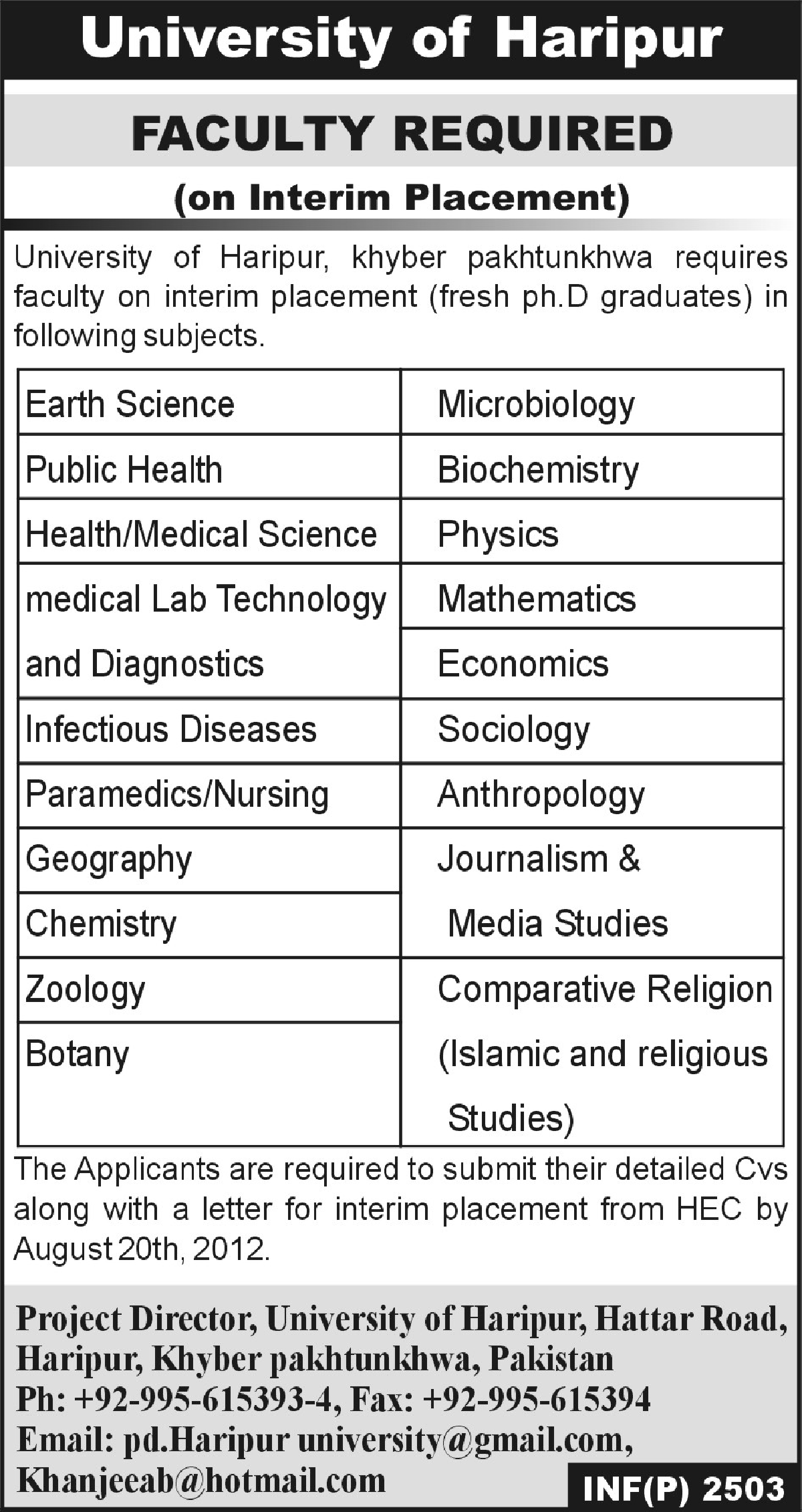 University of Haripur

FACULTY REQUIRED

(on Interim Placement)

University of Haripur, khyber pakhtunkhwa requires faculty on interim placement (fresh ph.D graduates) in following subjects.

| Earth Science | Microbiology |
|---|---|
| Public Health | Biochemistry |
| Health/Medical Science | Physics |
| medical Lab Technology and Diagnostics | Mathematics |
| | Economics |
| Infectious Diseases | Sociology |
| Paramedics/Nursing | Anthropology |
| Geography | Journalism & Media Studies |
| Chemistry | |
| Zoology | Comparative Religion (Islamic and religious Studies) |
| Botany | |

The Applicants are required to submit their detailed Cvs along with a letter for interim placement from HEC by August 20th, 2012.

Project Director, University of Haripur, Hattar Road,
Haripur, Khyber pakhtunkhwa, Pakistan
Ph: +92-995-615393-4, Fax: +92-995-615394
Email: pd.Haripur university@gmail.com,
Khanjeeab@hotmail.com

INF(P) 2503